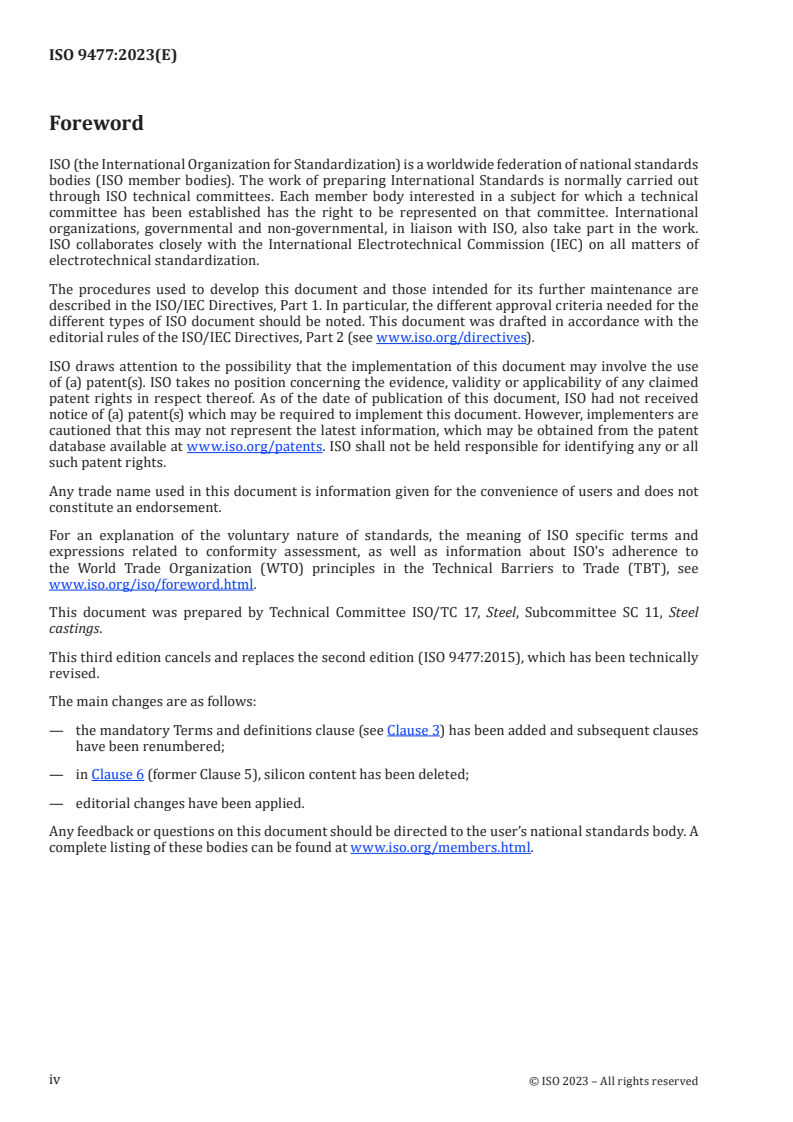 ISO 9477:2023(E)

Foreword

ISO (the International Organization for Standardization) is a worldwide federation of national standards bodies (ISO member bodies). The work of preparing International Standards is normally carried out through ISO technical committees. Each member body interested in a subject for which a technical committee has been established has the right to be represented on that committee. International organizations, governmental and non-governmental, in liaison with ISO, also take part in the work. ISO collaborates closely with the International Electrotechnical Commission (IEC) on all matters of electrotechnical standardization.

The procedures used to develop this document and those intended for its further maintenance are described in the ISO/IEC Directives, Part 1. In particular, the different approval criteria needed for the different types of ISO document should be noted. This document was drafted in accordance with the editorial rules of the ISO/IEC Directives, Part 2 (see www.iso.org/directives).

ISO draws attention to the possibility that the implementation of this document may involve the use of (a) patent(s). ISO takes no position concerning the evidence, validity or applicability of any claimed patent rights in respect thereof. As of the date of publication of this document, ISO had not received notice of (a) patent(s) which may be required to implement this document. However, implementers are cautioned that this may not represent the latest information, which may be obtained from the patent database available at www.iso.org/patents. ISO shall not be held responsible for identifying any or all such patent rights.

Any trade name used in this document is information given for the convenience of users and does not constitute an endorsement.

For an explanation of the voluntary nature of standards, the meaning of ISO specific terms and expressions related to conformity assessment, as well as information about ISO's adherence to the World Trade Organization (WTO) principles in the Technical Barriers to Trade (TBT), see www.iso.org/iso/foreword.html.

This document was prepared by Technical Committee ISO/TC 17, Steel, Subcommittee SC 11, Steel castings.

This third edition cancels and replaces the second edition (ISO 9477:2015), which has been technically revised.

The main changes are as follows:

— the mandatory Terms and definitions clause (see Clause 3) has been added and subsequent clauses have been renumbered;

— in Clause 6 (former Clause 5), silicon content has been deleted;

— editorial changes have been applied.

Any feedback or questions on this document should be directed to the user's national standards body. A complete listing of these bodies can be found at www.iso.org/members.html.

iv © ISO 2023 – All rights reserved